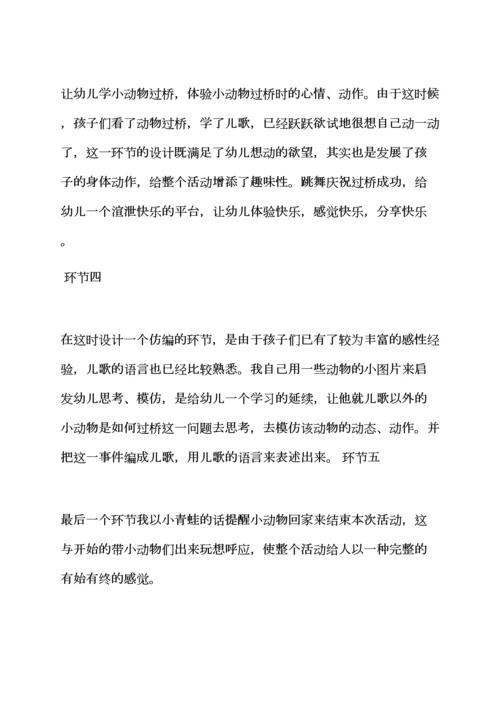 让幼儿学小动物过桥，体验小动物过桥时的心情、动作。由于这时候，孩子们看了动物过桥，学了儿歌，已经跃跃欲试地很想自己动一动了，这一环节的设计既满足了幼儿想动的欲望，其实也是发展了孩子的身体动作，给整个活动增添了趣味性。跳舞庆祝过桥成功，给幼儿一个渲泄快乐的平台，让幼儿体验快乐，感觉快乐，分享快乐。

环节四

在这时设计一个仿编的环节，是由于孩子们已有了较为丰富的感性经验，儿歌的语言也已经比较熟悉。我自己用一些动物的小图片来启发幼儿思考、模仿，是给幼儿一个学习的延续，让他就儿歌以外的小动物是如何过桥这一问题去思考，去模仿该动物的动态、动作。并把这一事件编成儿歌，用儿歌的语言来表述出来。 环节五

最后一个环节我以小青蛙的话提醒小动物回家来结束本次活动，这与开始的带小动物们出来玩想呼应，使整个活动给人以一种完整的有始有终的感觉。